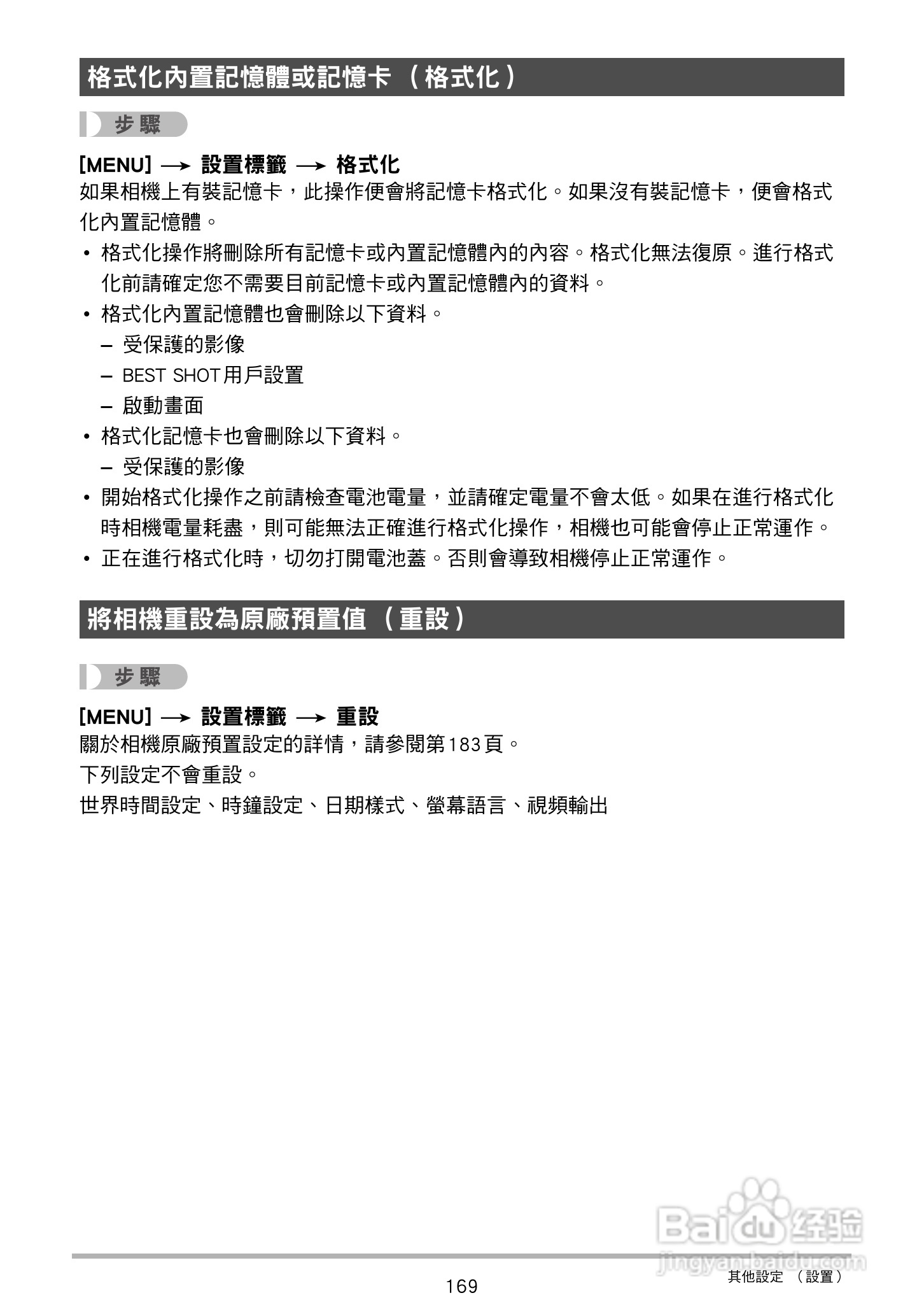 格式化內置記憶體或記憶卡 （格式化）

步驟

[MENU] → 設置標籤 → 格式化

如果相機上有裝記憶卡，此操作便會將記憶卡格式化。如果沒有裝記憶卡，便會格式化內置記憶體。

• 格式化操作將刪除所有記憶卡或內置記憶體內的內容。格式化無法復原。進行格式化前請確定您不需要目前記憶卡或內置記憶體內的資料。
• 格式化內置記憶體也會刪除以下資料。
– 受保護的影像
– BEST SHOT用戶設置
– 啟動畫面
• 格式化記憶卡也會刪除以下資料。
– 受保護的影像
• 開始格式化操作之前請檢查電池電量，並請確定電量不會太低。如果在進行格式化時相機電量耗盡，則可能無法正確進行格式化操作，相機也可能會停止正常運作。
• 正在進行格式化時，切勿打開電池蓋。否則會導致相機停止正常運作。

將相機重設為原廠預置值 （重設）

步驟

[MENU] → 設置標籤 → 重設

關於相機原廠預置設定的詳情，請參閱第183頁。

下列設定不會重設。

世界時間設定、時鐘設定、日期樣式、螢幕語言、視頻輸出

Baidu 经验
jingyan.baidu.com

169

其他設定 （設置）